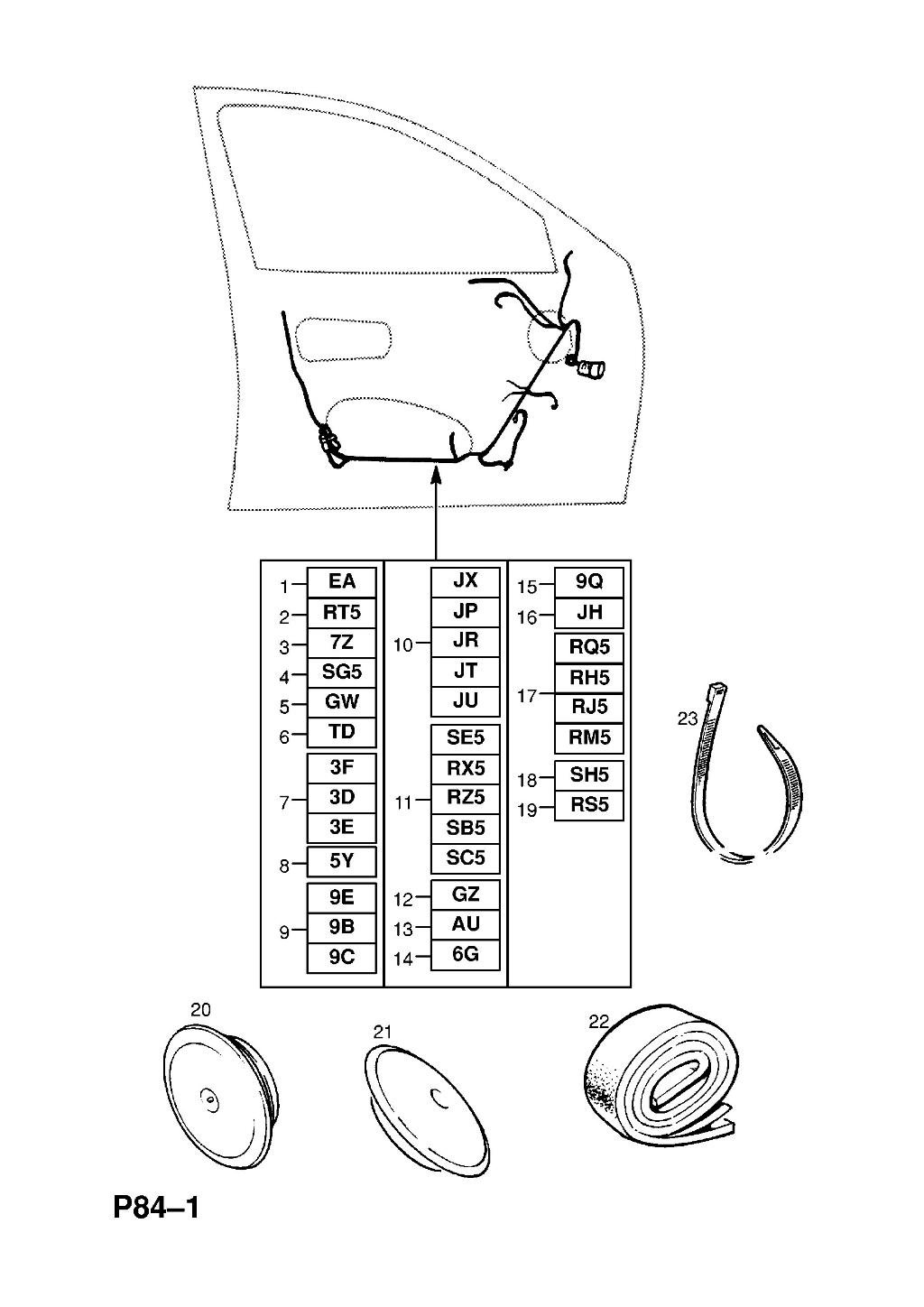 1 EA
2 RT5
3 7Z
4 SG5
5 GW
6 TD
7 3F
3D
3E
8 5Y
9 9E
9B
9C

10 JX
JP
JR
JT
JU
11 SE5
RX5
RZ5
SB5
SC5
12 GZ
13 AU
14 6G

15 9Q
16 JH
17 RQ5
RH5
RJ5
RM5
18 SH5
19 RS5

23

20

21

22

P84–1